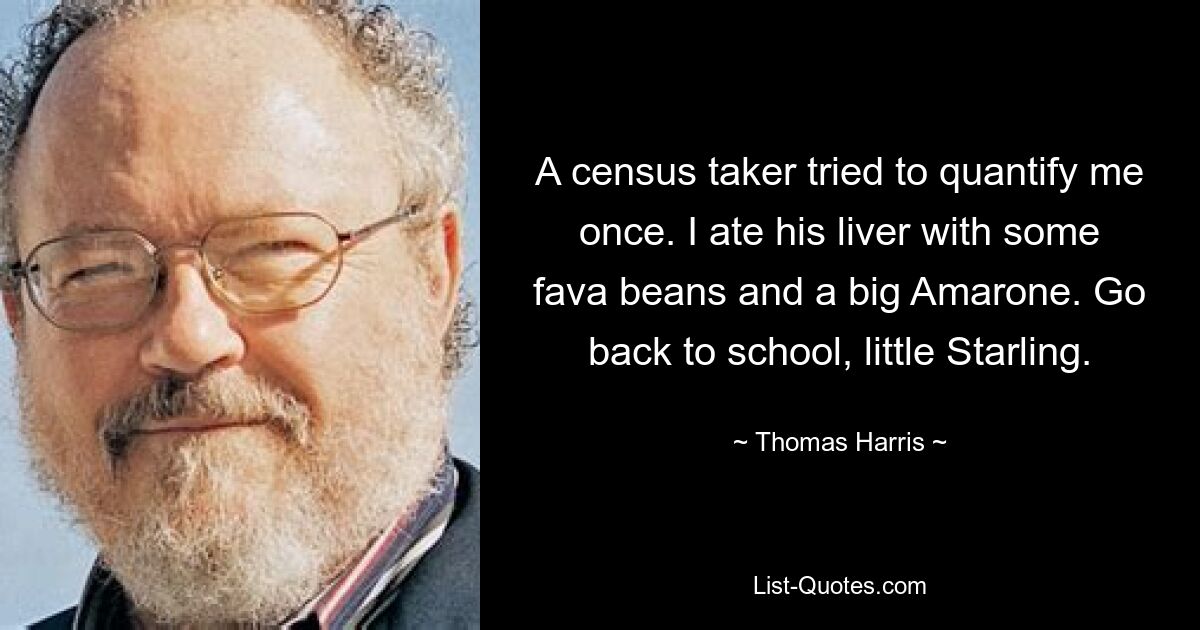 A census taker tried to quantify me once. I ate his liver with some fava beans and a big Amarone. Go back to school, little Starling.

~ Thomas Harris ~

List-Quotes.com